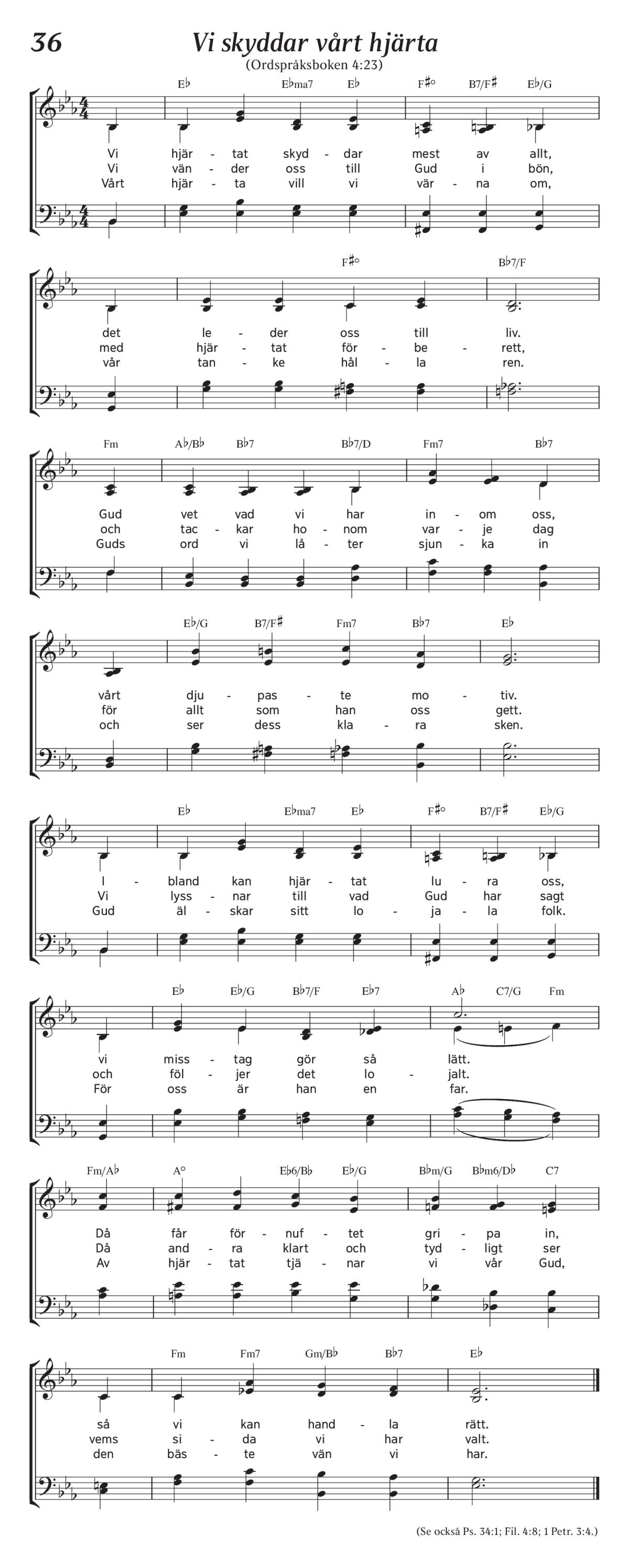 36

Vi skyddar vårt hjärta
(Ordspråksboken 4:23)

E♭ E♭ma7 E♭ F♯° B7/F♯ E♭/G

Vi hjär - tat skyd - dar mest av allt,
Vi vän - der oss till Gud i bön,
Vårt hjär - ta vill vi vär - na om,

F♯° B♭7/F

det le - der oss till liv.
med hjär - tat för - be - rett,
vår tan - ke hål - la ren.

Fm A♭/B♭ B♭7 B♭7/D Fm7 B♭7

Gud vet vad vi har in - om oss,
och tac - kar ho - nom var - je dag
Guds ord vi lå - ter sjun - ka in

E♭/G B7/F♯ Fm7 B♭7 E♭

vårt dju - pas - te mo - tiv.
för allt som han oss gett.
och ser dess kla - ra sken.

E♭ E♭ma7 E♭ F♯° B7/F♯ E♭/G

I - bland kan hjär - tat lu - ra oss,
Vi lyss - nar till vad Gud har sagt
Gud äl - skar sitt lo - ja - la folk.

E♭ E♭/G B♭7/F E♭7 A♭ C7/G Fm

vi miss - tag gör så lätt.
och föl - jer det lo - jalt.
För oss är han en far.

Fm/A♭ A° E♭6/B♭ E♭/G B♭m/G B♭m6/D♭ C7

Då får för - nuf - tet gri - pa in,
Då and - ra klart och tyd - ligt ser
Av hjär - tat tjä - nar vi vår Gud,

Fm Fm7 Gm/B♭ B♭7 E♭

så vi kan hand - la rätt.
vems si - da vi har valt.
den bäs - te vän vi har.

(Se också Ps. 34:1; Fil. 4:8; 1 Petr. 3:4.)